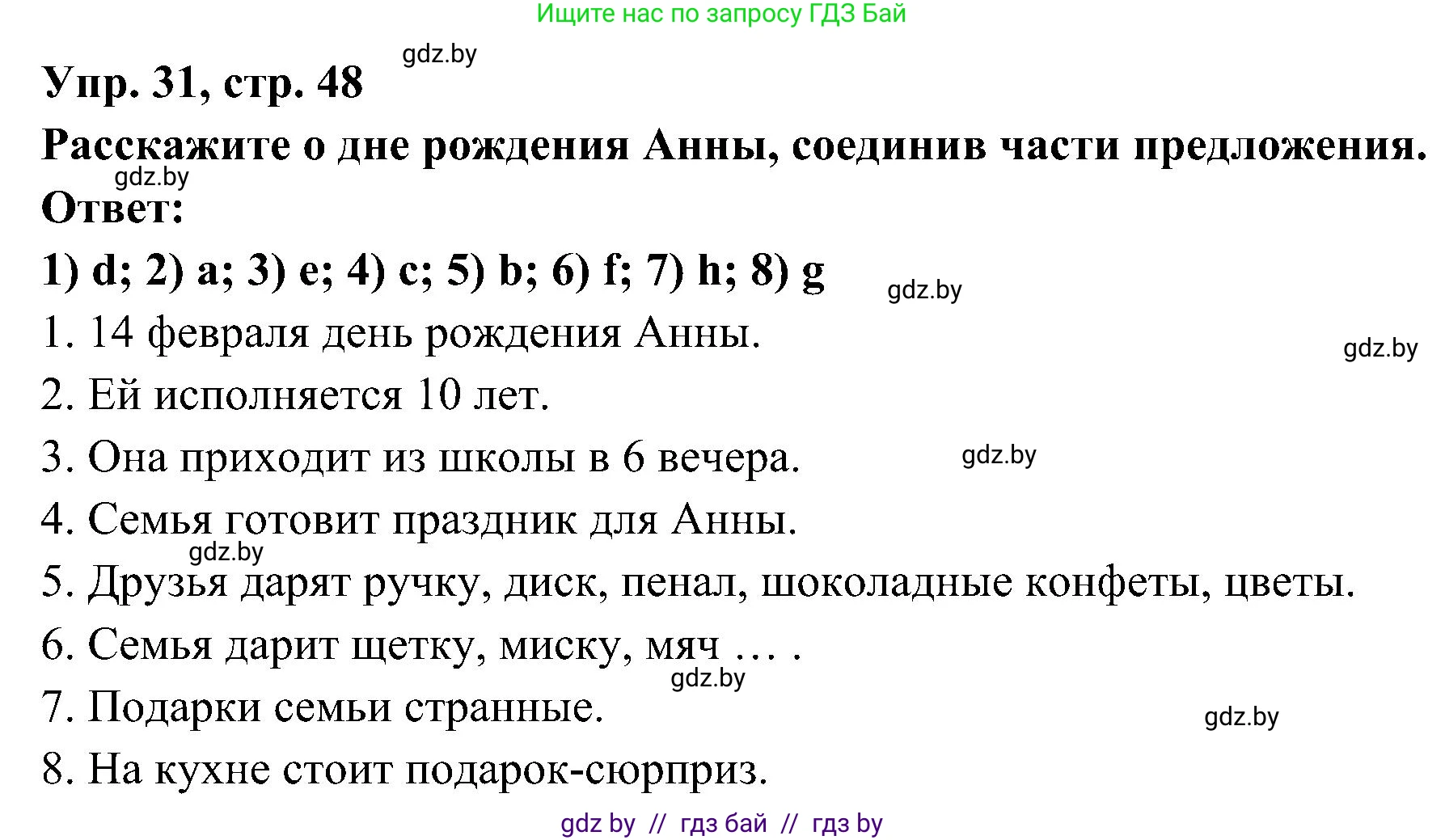 Ищите нас по запросу ГДЗ Бай

gdz.by

Упр. 31, стр. 48

Расскажите о дне рождения Анны, соединив части предложения.

gdz.by

Ответ:

1) d; 2) a; 3) e; 4) c; 5) b; 6) f; 7) h; 8) g

gdz.by

1. 14 февраля день рождения Анны.

gdz.by

2. Ей исполняется 10 лет.

3. Она приходит из школы в 6 вечера.

gdz.by

4. Семья готовит праздник для Анны.

gdz.by

5. Друзья дарят ручку, диск, пенал, шоколадные конфеты, цветы.

6. Семья дарит щетку, миску, мяч … .

gdz.by

7. Подарки семьи странные.

gdz.by

8. На кухне стоит подарок-сюрприз.

gdz by // гдз бай // гдз by